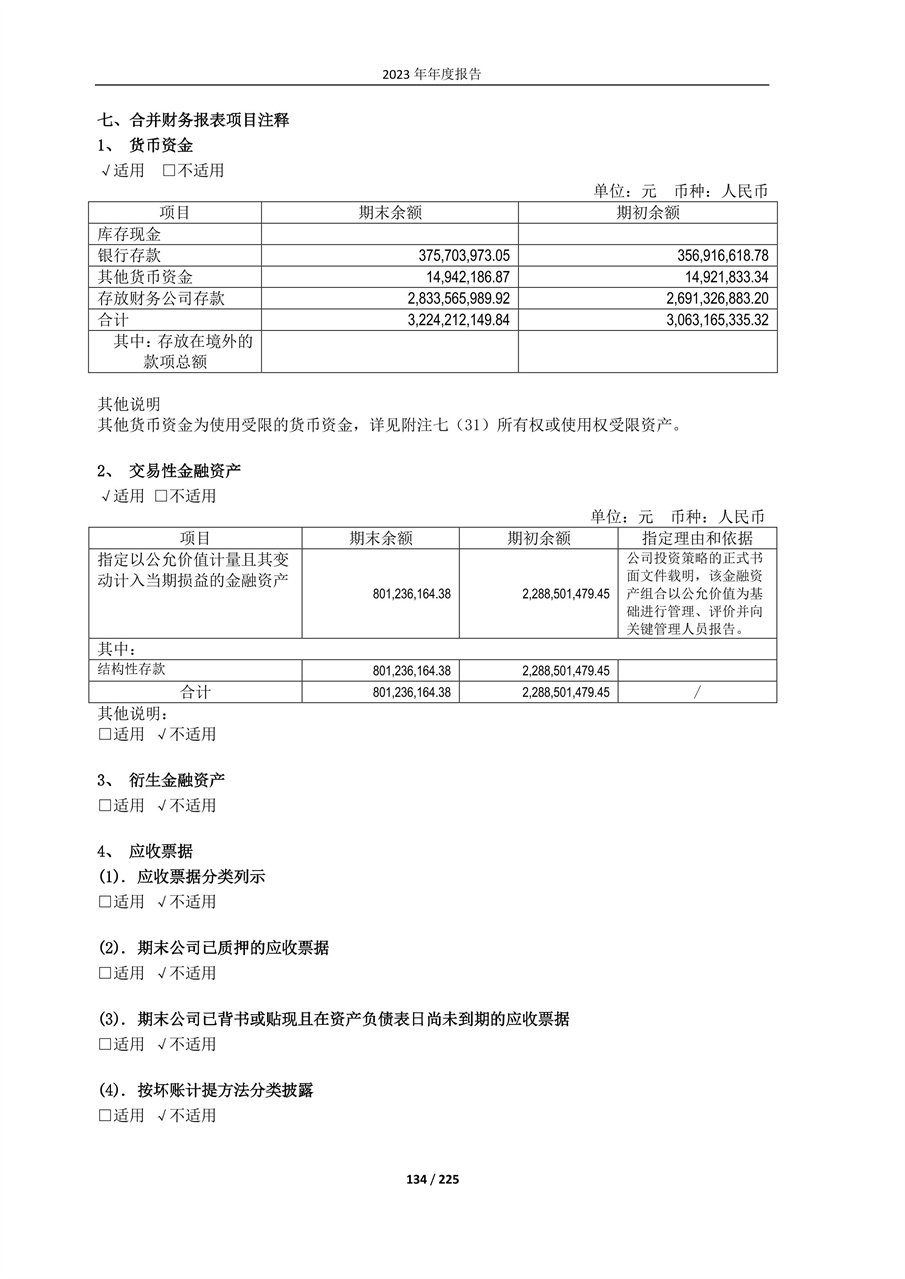 2023 年年度报告

七、合并财务报表项目注释
1、 货币资金
√适用 □不适用

单位：元 币种：人民币

| 项目 | 期末余额 | 期初余额 |
|---|---|---|
| 库存现金 | | |
| 银行存款 | 375,703,973.05 | 356,916,618.78 |
| 其他货币资金 | 14,942,186.87 | 14,921,833.34 |
| 存放财务公司存款 | 2,833,565,989.92 | 2,691,326,883.20 |
| 合计 | 3,224,212,149.84 | 3,063,165,335.32 |
| 其中：存放在境外的款项总额 | | |

其他说明
其他货币资金为使用受限的货币资金，详见附注七（31）所有权或使用权受限资产。

2、 交易性金融资产
√适用 □不适用

单位：元 币种：人民币

| 项目 | 期末余额 | 期初余额 | 指定理由和依据 |
|---|---|---|---|
| 指定以公允价值计量且其变动计入当期损益的金融资产 | 801,236,164.38 | 2,288,501,479.45 | 公司投资策略的正式书面文件载明，该金融资产组合以公允价值为基础进行管理、评价并向关键管理人员报告。 |
| 其中： | | | |
| 结构性存款 | 801,236,164.38 | 2,288,501,479.45 | |
| 合计 | 801,236,164.38 | 2,288,501,479.45 | / |

其他说明：
□适用 √不适用

3、 衍生金融资产
□适用 √不适用

4、 应收票据
(1). 应收票据分类列示
□适用 √不适用

(2). 期末公司已质押的应收票据
□适用 √不适用

(3). 期末公司已背书或贴现且在资产负债表日尚未到期的应收票据
□适用 √不适用

(4). 按坏账计提方法分类披露
□适用 √不适用

134 / 225